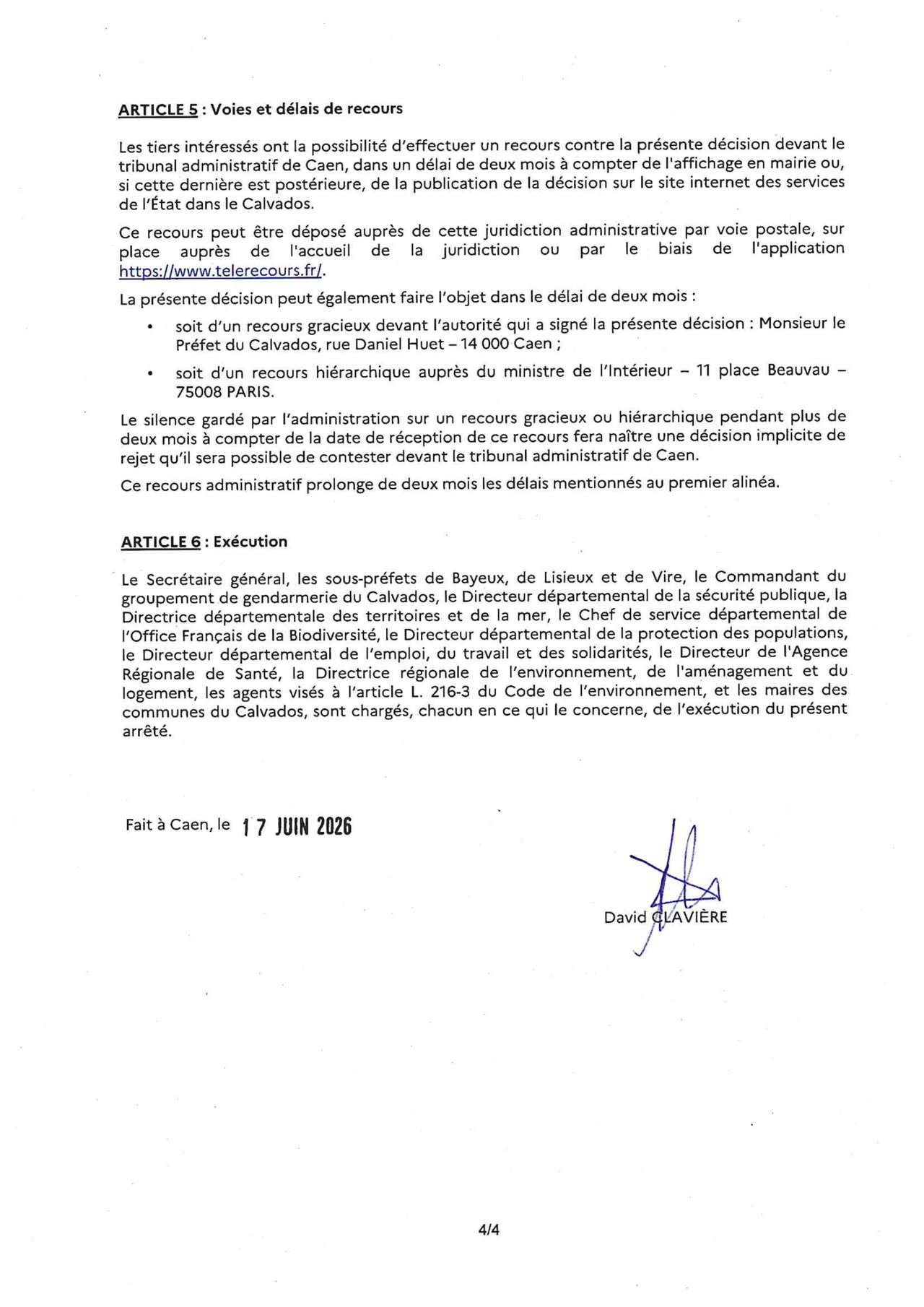 ARTICLE 5 : Voies et délais de recours

Les tiers intéressés ont la possibilité d'effectuer un recours contre la présente décision devant le tribunal administratif de Caen, dans un délai de deux mois à compter de l'affichage en mairie ou, si cette dernière est postérieure, de la publication de la décision sur le site internet des services de l'État dans le Calvados.

Ce recours peut être déposé auprès de cette juridiction administrative par voie postale, sur place auprès de l'accueil de la juridiction ou par le biais de l'application https://www.telerecours.fr/.

La présente décision peut également faire l'objet dans le délai de deux mois :

• soit d'un recours gracieux devant l'autorité qui a signé la présente décision : Monsieur le Préfet du Calvados, rue Daniel Huet – 14 000 Caen ;

• soit d'un recours hiérarchique auprès du ministre de l'Intérieur – 11 place Beauvau – 75008 PARIS.

Le silence gardé par l'administration sur un recours gracieux ou hiérarchique pendant plus de deux mois à compter de la date de réception de ce recours fera naître une décision implicite de rejet qu'il sera possible de contester devant le tribunal administratif de Caen.

Ce recours administratif prolonge de deux mois les délais mentionnés au premier alinéa.

ARTICLE 6 : Exécution

Le Secrétaire général, les sous-préfets de Bayeux, de Lisieux et de Vire, le Commandant du groupement de gendarmerie du Calvados, le Directeur départemental de la sécurité publique, la Directrice départementale des territoires et de la mer, le Chef de service départemental de l'Office Français de la Biodiversité, le Directeur départemental de la protection des populations, le Directeur départemental de l'emploi, du travail et des solidarités, le Directeur de l'Agence Régionale de Santé, la Directrice régionale de l'environnement, de l'aménagement et du logement, les agents visés à l'article L. 216-3 du Code de l'environnement, et les maires des communes du Calvados, sont chargés, chacun en ce qui le concerne, de l'exécution du présent arrêté.

Fait à Caen, le 17 JUIN 2026

David CLAVIÈRE

4/4